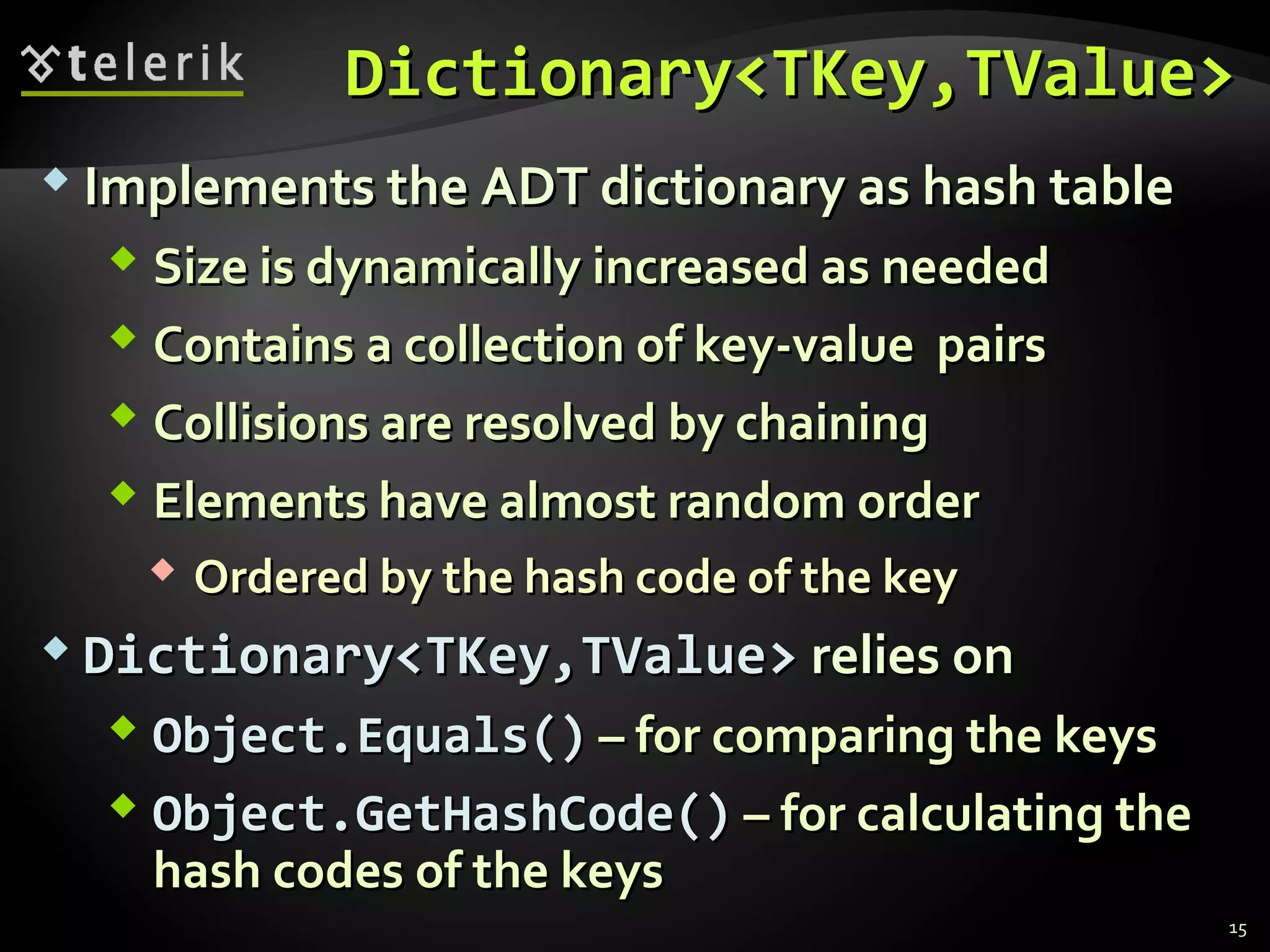 telerik

Dictionary<TKey,TValue>

Implements the ADT dictionary as hash table

Size is dynamically increased as needed

Contains a collection of key-value pairs

Collisions are resolved by chaining

Elements have almost random order

Ordered by the hash code of the key

Dictionary<TKey,TValue> relies on

Object.Equals() – for comparing the keys

Object.GetHashCode() – for calculating the hash codes of the keys

15